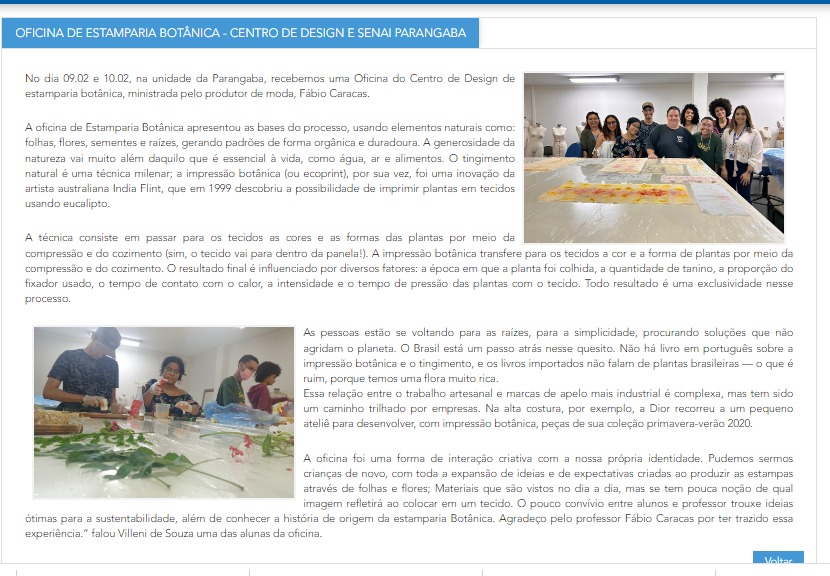 OFICINA DE ESTAMPARIA BOTÂNICA - CENTRO DE DESIGN E SENAI PARANGABA

No dia 09.02 e 10.02, na unidade da Parangaba, recebemos uma Oficina do Centro de Design de estamparia botânica, ministrada pelo produtor de moda, Fábio Caracas.

A oficina de Estamparia Botânica apresentou as bases do processo, usando elementos naturais como: folhas, flores, sementes e raízes, gerando padrões de forma orgânica e duradoura. A generosidade da natureza vai muito além daquilo que é essencial à vida, como água, ar e alimentos. O tingimento natural é uma técnica milenar; a impressão botânica (ou ecoprint), por sua vez, foi uma inovação da artista australiana India Flint, que em 1999 descobriu a possibilidade de imprimir plantas em tecidos usando eucalipto.

A técnica consiste em passar para os tecidos as cores e as formas das plantas por meio da compressão e do cozimento (sim, o tecido vai para dentro da panela!). A impressão botânica transfere para os tecidos a cor e a forma de plantas por meio da compressão e do cozimento. O resultado final é influenciado por diversos fatores: a época em que a planta foi colhida, a quantidade de tanino, a proporção do fixador usado, o tempo de contato com o calor, a intensidade e o tempo de pressão das plantas com o tecido. Todo resultado é uma exclusividade nesse processo.

As pessoas estão se voltando para as raízes, para a simplicidade, procurando soluções que não agridam o planeta. O Brasil está um passo atrás nesse quesito. Não há livro em português sobre a impressão botânica e o tingimento, e os livros importados não falam de plantas brasileiras — o que é ruim, porque temos uma flora muito rica.
Essa relação entre o trabalho artesanal e marcas de apelo mais industrial é complexa, mas tem sido um caminho trilhado por empresas. Na alta costura, por exemplo, a Dior recorreu a um pequeno ateliê para desenvolver, com impressão botânica, peças de sua coleção primavera-verão 2020.

A oficina foi uma forma de interação criativa com a nossa própria identidade. Pudemos sermos crianças de novo, com toda a expansão de ideias e de expectativas criadas ao produzir as estampas através de folhas e flores; Materiais que são vistos no dia a dia, mas se tem pouca noção de qual imagem refletirá ao colocar em um tecido. O pouco convívio entre alunos e professor trouxe ideias ótimas para a sustentabilidade, além de conhecer a história de origem da estamparia Botânica. Agradeço pelo professor Fábio Caracas por ter trazido essa experiência." falou Villeni de Souza uma das alunas da oficina.

Voltar